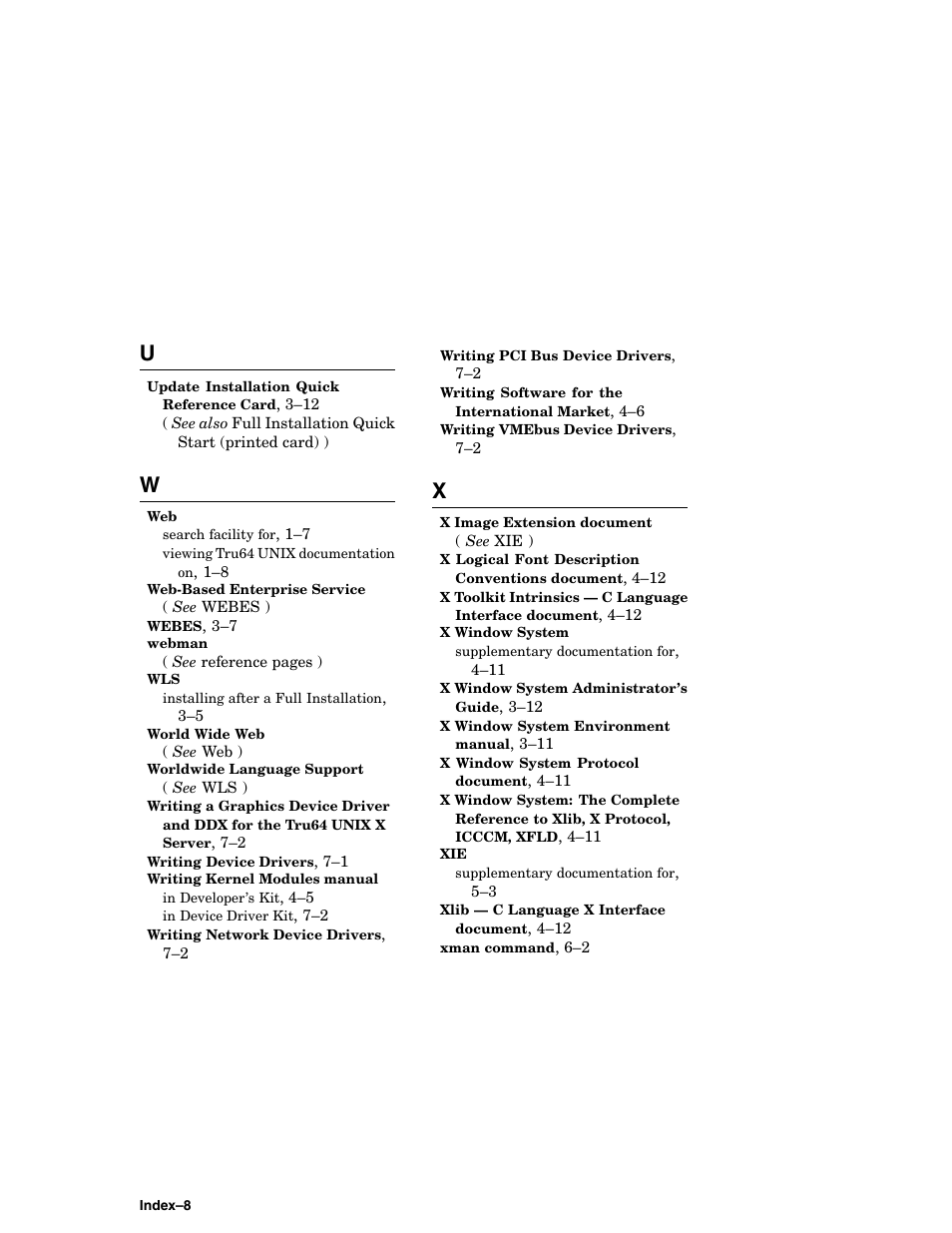 U

Update Installation Quick Reference Card, 3–12
( See also Full Installation Quick Start (printed card) )

W

Web
search facility for, 1–7
viewing Tru64 UNIX documentation on, 1–8
Web-Based Enterprise Service
( See WEBES )
WEBES, 3–7
webman
( See reference pages )
WLS
installing after a Full Installation, 3–5
World Wide Web
( See Web )
Worldwide Language Support
( See WLS )
Writing a Graphics Device Driver and DDX for the Tru64 UNIX X Server, 7–2
Writing Device Drivers, 7–1
Writing Kernel Modules manual
in Developer's Kit, 4–5
in Device Driver Kit, 7–2
Writing Network Device Drivers, 7–2

Writing PCI Bus Device Drivers, 7–2
Writing Software for the International Market, 4–6
Writing VMEbus Device Drivers, 7–2

X

X Image Extension document
( See XIE )
X Logical Font Description Conventions document, 4–12
X Toolkit Intrinsics — C Language Interface document, 4–12
X Window System
supplementary documentation for, 4–11
X Window System Administrator's Guide, 3–12
X Window System Environment manual, 3–11
X Window System Protocol document, 4–11
X Window System: The Complete Reference to Xlib, X Protocol, ICCCM, XFLD, 4–11
XIE
supplementary documentation for, 5–3
Xlib — C Language X Interface document, 4–12
xman command, 6–2

Index–8